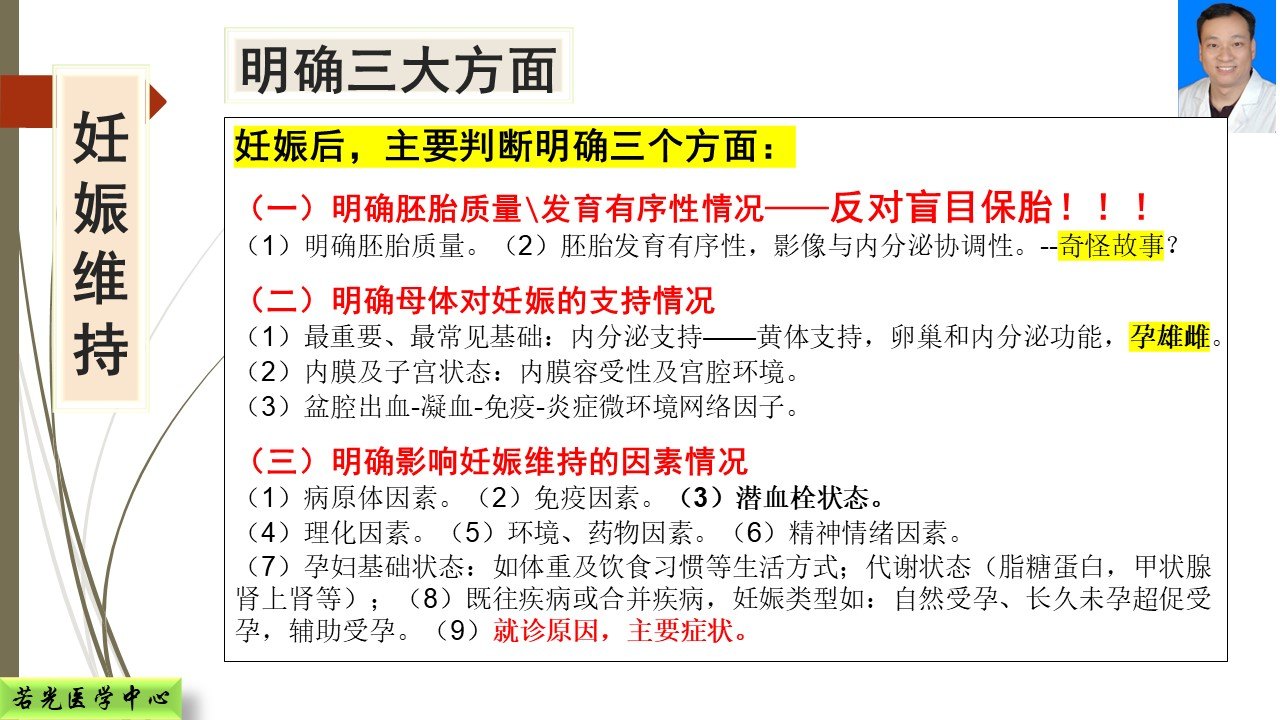 妊娠维持

明确三大方面

妊娠后，主要判断明确三个方面：

（一）明确胚胎质量\发育有序性情况——反对盲目保胎！！！
（1）明确胚胎质量。（2）胚胎发育有序性，影像与内分泌协调性。--奇怪故事？

（二）明确母体对妊娠的支持情况
（1）最重要、最常见基础：内分泌支持——黄体支持，卵巢和内分泌功能，孕雄雌。
（2）内膜及子宫状态：内膜容受性及宫腔环境。
（3）盆腔出血-凝血-免疫-炎症微环境网络因子。

（三）明确影响妊娠维持的因素情况
（1）病原体因素。（2）免疫因素。（3）潜血栓状态。
（4）理化因素。（5）环境、药物因素。（6）精神情绪因素。
（7）孕妇基础状态：如体重及饮食习惯等生活方式；代谢状态（脂糖蛋白，甲状腺肾上肾等）；（8）既往疾病或合并疾病，妊娠类型如：自然受孕、长久未孕超促受孕，辅助受孕。（9）就诊原因，主要症状。

若光医学中心